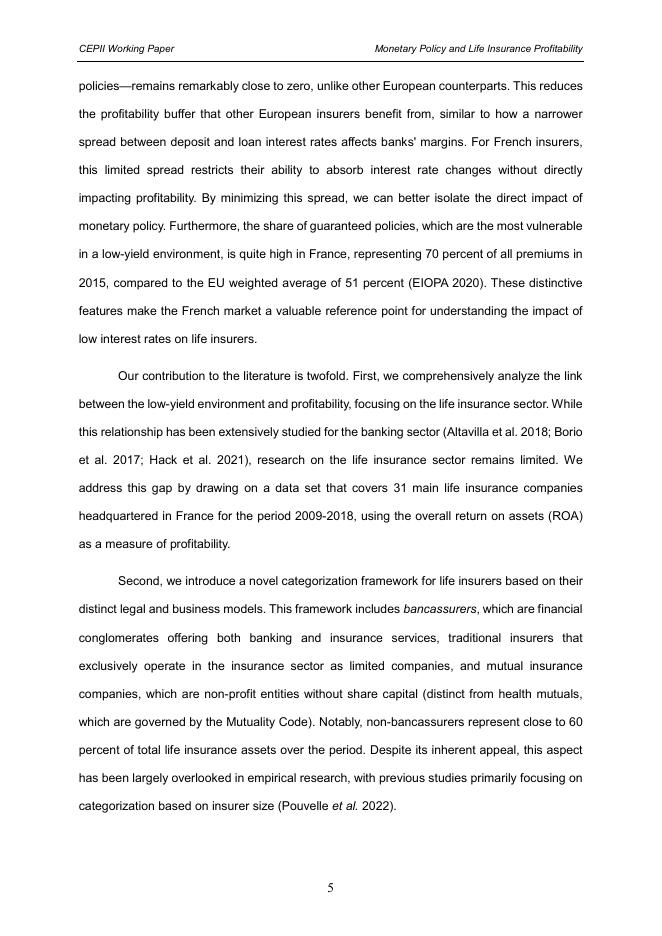 CEPII Working Paper

Monetary Policy and Life Insurance Profitability

policies—remains remarkably close to zero, unlike other European counterparts. This reduces the profitability buffer that other European insurers benefit from, similar to how a narrower spread between deposit and loan interest rates affects banks' margins. For French insurers, this limited spread restricts their ability to absorb interest rate changes without directly impacting profitability. By minimizing this spread, we can better isolate the direct impact of monetary policy. Furthermore, the share of guaranteed policies, which are the most vulnerable in a low-yield environment, is quite high in France, representing 70 percent of all premiums in 2015, compared to the EU weighted average of 51 percent (EIOPA 2020). These distinctive features make the French market a valuable reference point for understanding the impact of low interest rates on life insurers.

Our contribution to the literature is twofold. First, we comprehensively analyze the link between the low-yield environment and profitability, focusing on the life insurance sector. While this relationship has been extensively studied for the banking sector (Altavilla et al. 2018; Borio et al. 2017; Hack et al. 2021), research on the life insurance sector remains limited. We address this gap by drawing on a data set that covers 31 main life insurance companies headquartered in France for the period 2009-2018, using the overall return on assets (ROA) as a measure of profitability.

Second, we introduce a novel categorization framework for life insurers based on their distinct legal and business models. This framework includes bancassurers, which are financial conglomerates offering both banking and insurance services, traditional insurers that exclusively operate in the insurance sector as limited companies, and mutual insurance companies, which are non-profit entities without share capital (distinct from health mutuals, which are governed by the Mutuality Code). Notably, non-bancassurers represent close to 60 percent of total life insurance assets over the period. Despite its inherent appeal, this aspect has been largely overlooked in empirical research, with previous studies primarily focusing on categorization based on insurer size (Pouvelle et al. 2022).

5